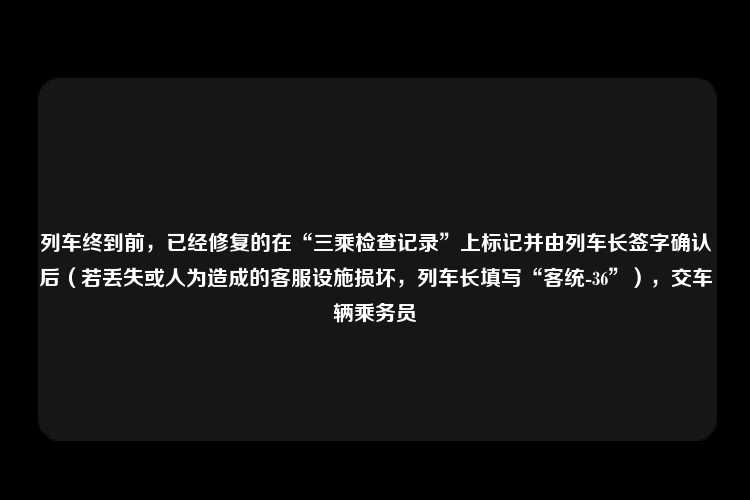 列车终到前，已经修复的在“三乘检查记录”上标记并由列车长签字确认后（若丢失或人为造成的客服设施损坏，列车长填写“客统-36”），交车辆乘务员